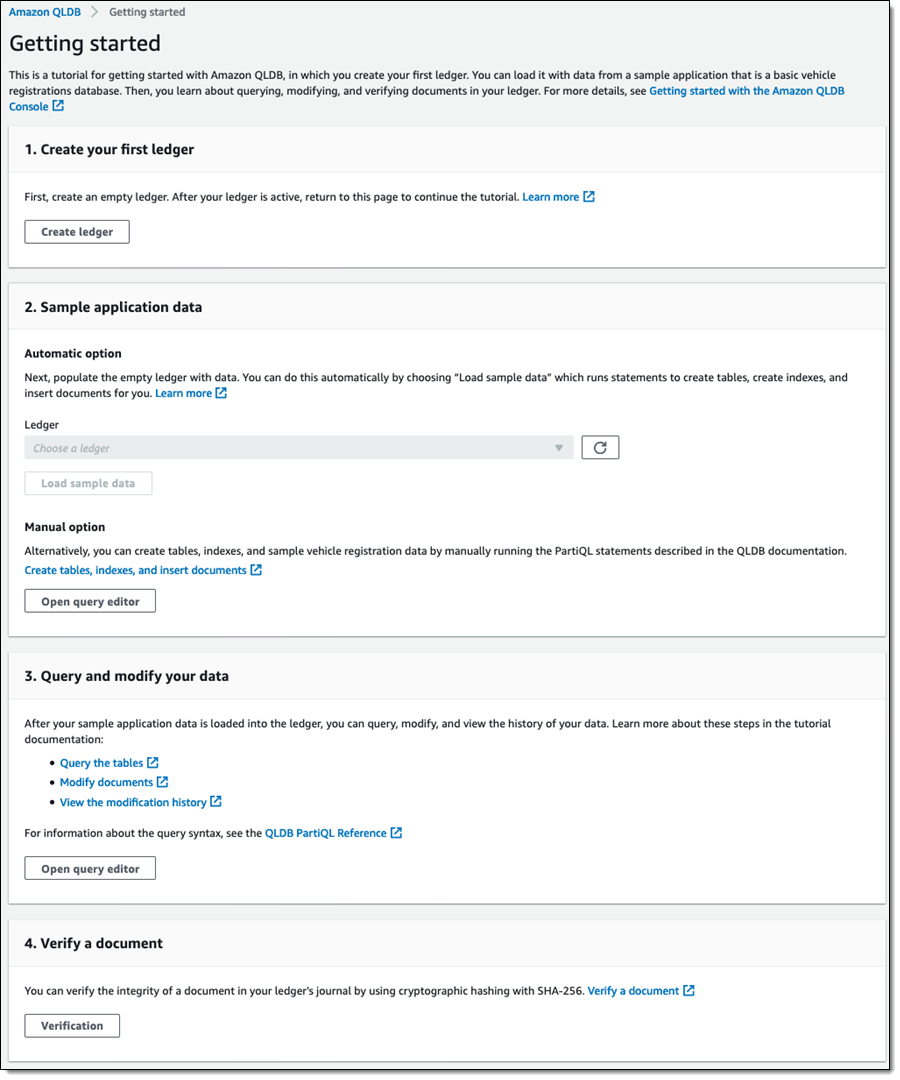 Amazon QLDB > Getting started

Getting started

This is a tutorial for getting started with Amazon QLDB, in which you create your first ledger. You can load it with data from a sample application that is a basic vehicle registrations database. Then, you learn about querying, modifying, and verifying documents in your ledger. For more details, see Getting started with the Amazon QLDB Console

1. Create your first ledger

First, create an empty ledger. After your ledger is active, return to this page to continue the tutorial. Learn more

Create ledger

2. Sample application data

Automatic option

Next, populate the empty ledger with data. You can do this automatically by choosing "Load sample data" which runs statements to create tables, create indexes, and insert documents for you. Learn more

Ledger

Choose a ledger

Load sample data

Manual option

Alternatively, you can create tables, indexes, and sample vehicle registration data by manually running the PartiQL statements described in the QLDB documentation.
Create tables, indexes, and insert documents

Open query editor

3. Query and modify your data

After your sample application data is loaded into the ledger, you can query, modify, and view the history of your data. Learn more about these steps in the tutorial documentation:

• Query the tables
• Modify documents
• View the modification history

For information about the query syntax, see the QLDB PartiQL Reference

Open query editor

4. Verify a document

You can verify the integrity of a document in your ledger's journal by using cryptographic hashing with SHA-256. Verify a document

Verification